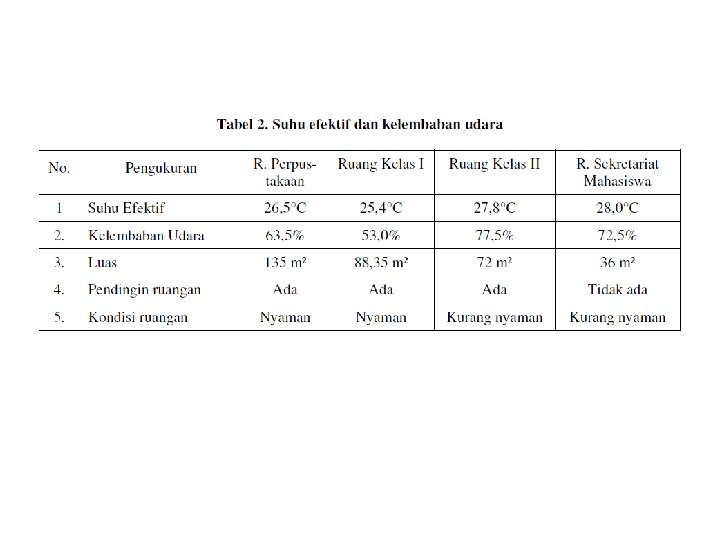 Tabel 2. Suhu efektif dan kelembaban udara

| No. | Pengukuran | R. Perpustakaan | Ruang Kelas I | Ruang Kelas II | R. Sekretariat Mahasiswa |
|---|---|---|---|---|---|
| 1 | Suhu Efektif | 26,5°C | 25,4°C | 27,8°C | 28,0°C |
| 2. | Kelembaban Udara | 63,5% | 53,0% | 77,5% | 72,5% |
| 3. | Luas | 135 m² | 88,35 m² | 72 m² | 36 m² |
| 4. | Pendingin ruangan | Ada | Ada | Ada | Tidak ada |
| 5. | Kondisi ruangan | Nyaman | Nyaman | Kurang nyaman | Kurang nyaman |